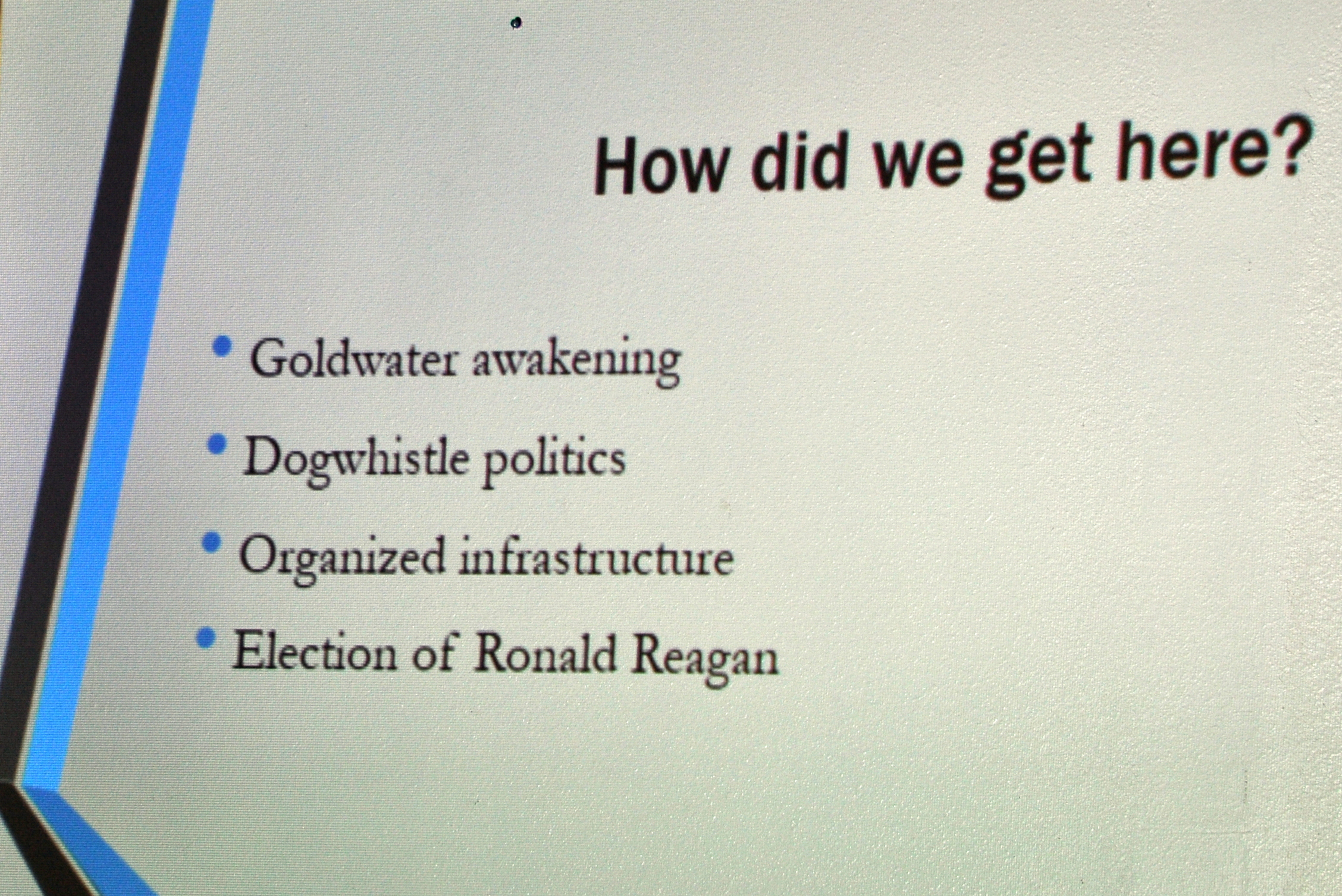 How did we get here?

• Goldwater awakening
• Dogwhistle politics
• Organized infrastructure
• Election of Ronald Reagan